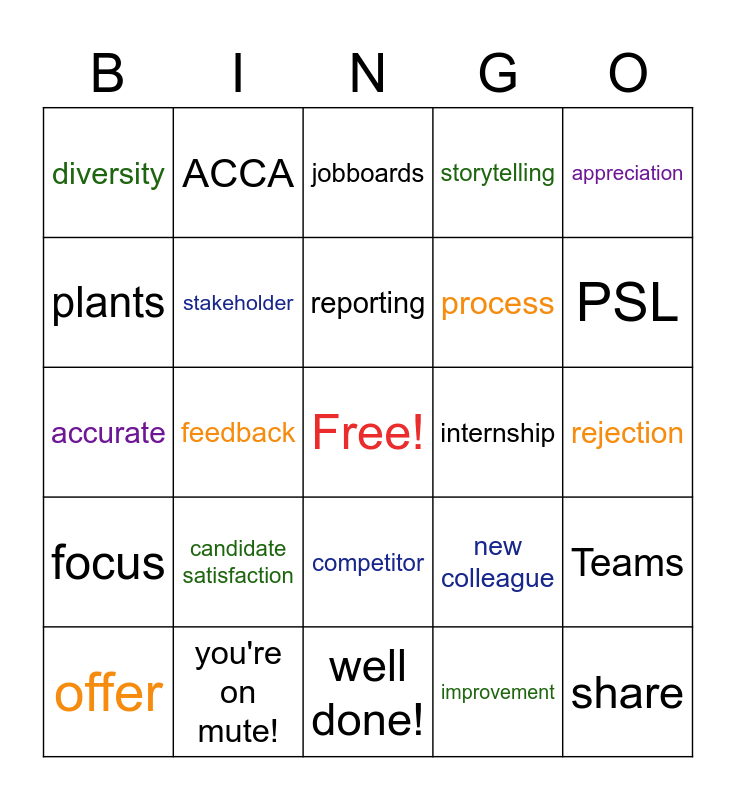 | B | I | N | G | O |
|---|---|---|---|---|
| diversity | ACCA | jobboards | storytelling | appreciation |
| plants | stakeholder | reporting | process | PSL |
| accurate | feedback | Free! | internship | rejection |
| focus | candidate satisfaction | competitor | new colleague | Teams |
| offer | you're on mute! | well done! | improvement | share |